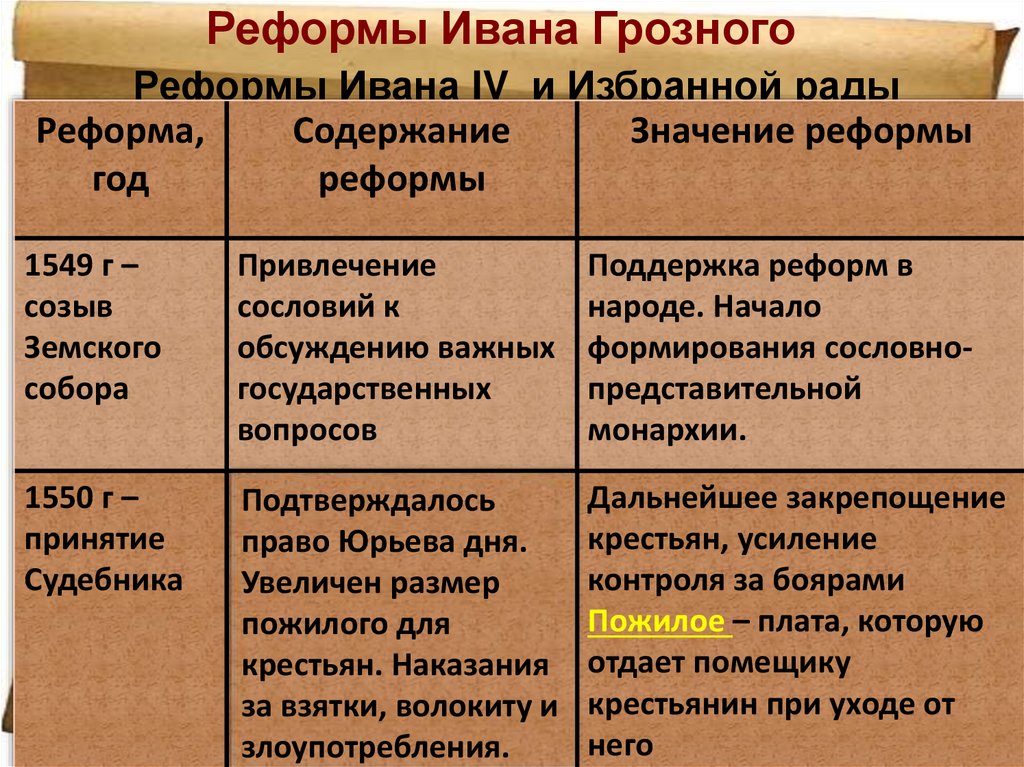 Реформы Ивана Грозного

Реформы Ивана IV и Избранной рады

| Реформа, год | Содержание реформы | Значение реформы |
|---|---|---|
| 1549 г – созыв Земского собора | Привлечение сословий к обсуждению важных государственных вопросов | Поддержка реформ в народе. Начало формирования сословно-представительной монархии. |
| 1550 г – принятие Судебника | Подтверждалось право Юрьева дня. Увеличен размер пожилого для крестьян. Наказания за взятки, волокиту и злоупотребления. | Дальнейшее закрепощение крестьян, усиление контроля за боярами Пожилое – плата, которую отдает помещику крестьянин при уходе от него |